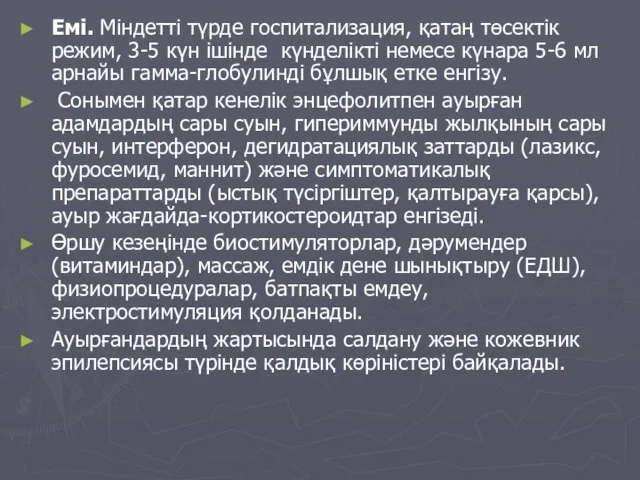 ► **Емі.** Міндетті түрде госпитализация, қатаң төсектік режим, 3-5 күн ішінде күнделікті немесе күнара 5-6 мл арнайы гамма-глобулинді бұлшық етке енгізу.

► Сонымен қатар кенелік энцефолитпен ауырған адамдардың сары суын, гипериммунды жылқының сары суын, интерферон, дегидратациялық заттарды (лазикс, фуросемид, маннит) және симптоматикалық препараттарды (ыстық түсіргіштер, қалтырауға қарсы), ауыр жағдайда-кортикостероидтар енгізеді.

► Өршу кезеңінде биостимуляторлар, дәрумендер (витаминдар), массаж, емдік дене шынықтыру (ЕДШ), физиопроцедуралар, батпақты емдеу, электростимуляция қолданады.

► Ауырғандардың жартысында салдану және кожевник эпилепсиясы түрінде қалдық көріністері байқалады.